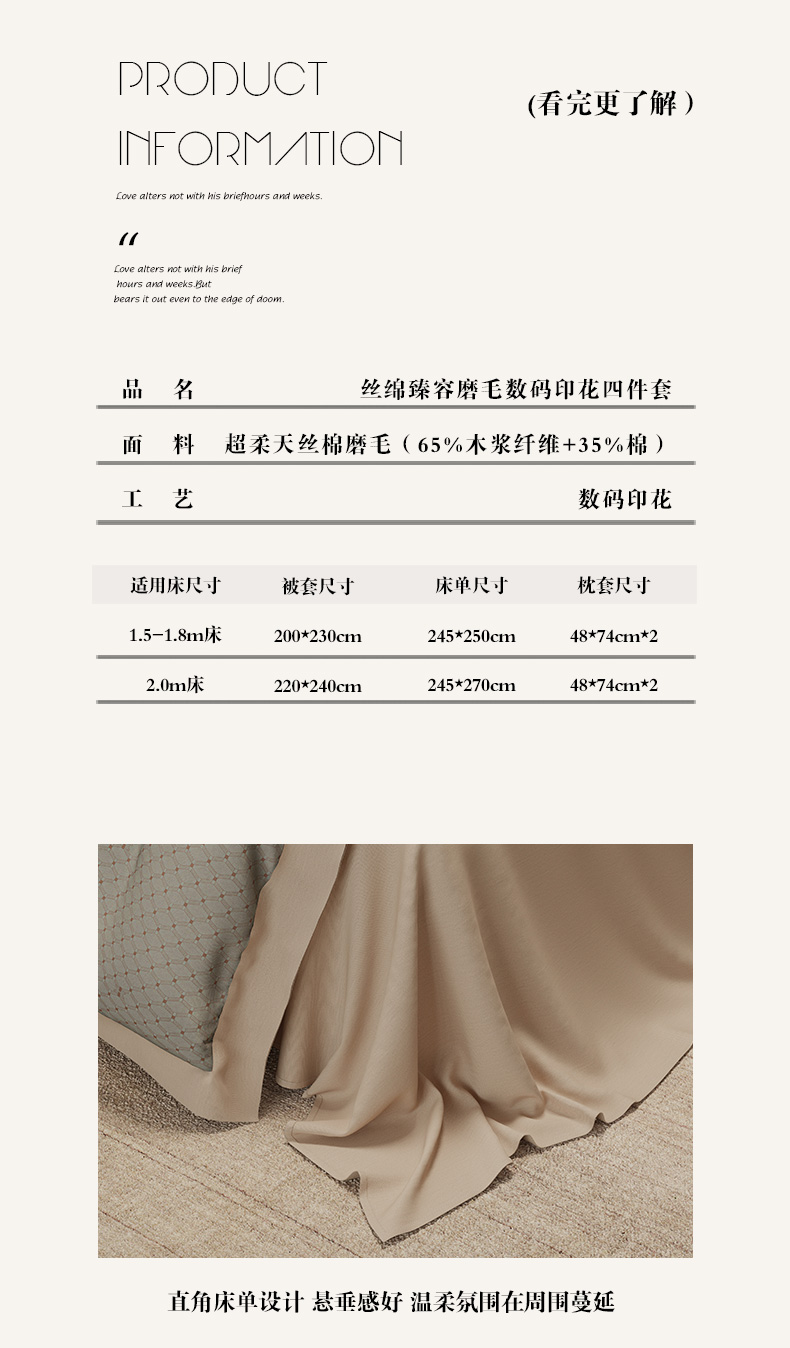 PRODUCT
INFORMATION

(看完更了解)

Love alters not with his briefhours and weeks.

"

Love alters not with his brief
hours and weeks.But
bears it out even to the edge of doom.

品 名 丝绵臻容磨毛数码印花四件套

面 料 超柔天丝棉磨毛(65%木浆纤维+35%棉)

工 艺 数码印花

| 适用床尺寸 | 被套尺寸 | 床单尺寸 | 枕套尺寸 |
|---|---|---|---|
| 1.5-1.8m床 | 200*230cm | 245*250cm | 48*74cm*2 |
| 2.0m床 | 220*240cm | 245*270cm | 48*74cm*2 |

直角床单设计 悬垂感好 温柔氛围在周围蔓延